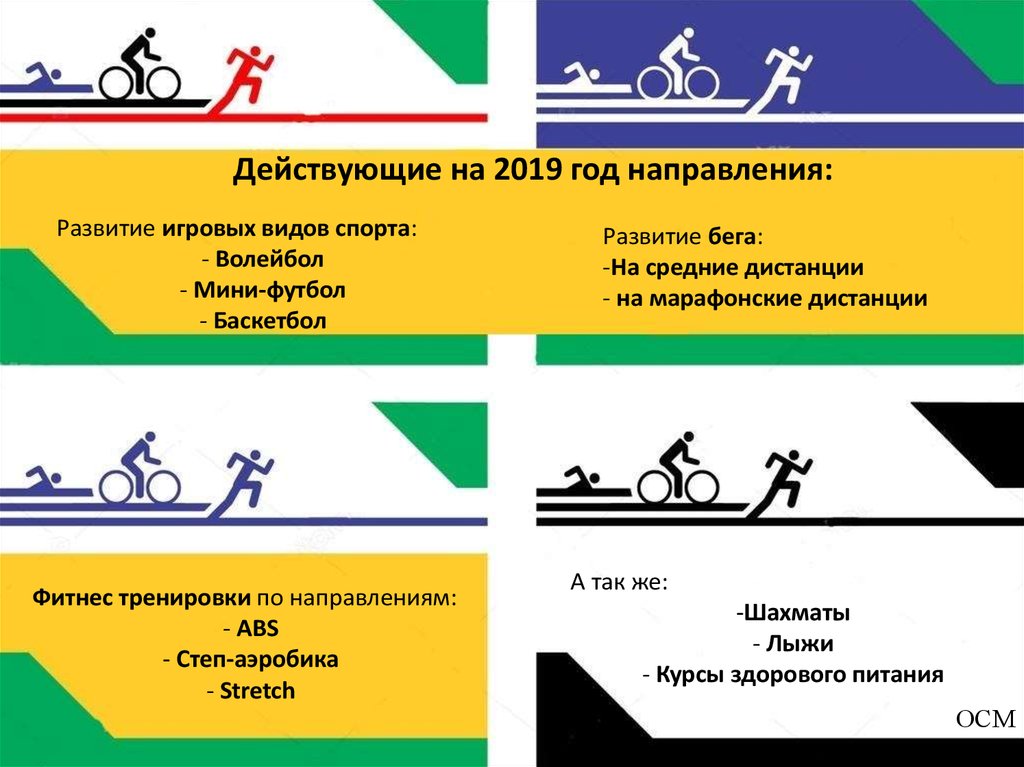 Действующие на 2019 год направления:

Развитие игровых видов спорта:
- Волейбол
- Мини-футбол
- Баскетбол

Развитие бега:
-На средние дистанции
- на марафонские дистанции

Фитнес тренировки по направлениям:
- ABS
- Степ-аэробика
- Stretch

А так же:
-Шахматы
- Лыжи
- Курсы здорового питания

ОСМ